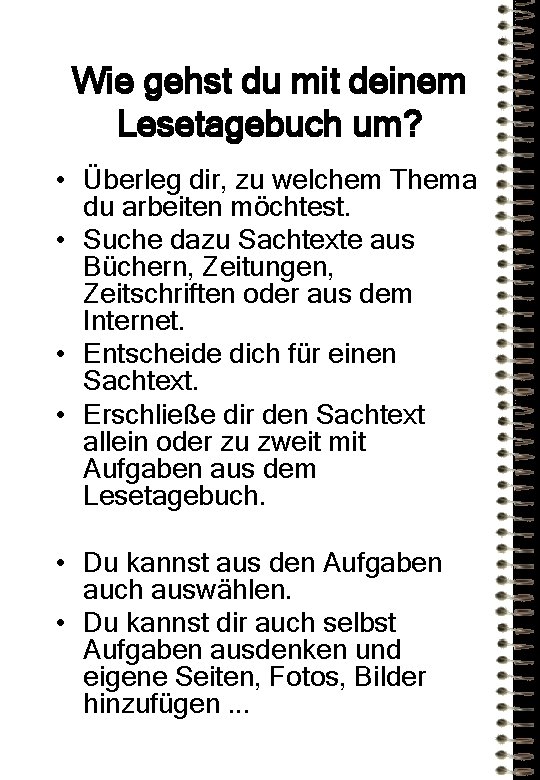 Wie gehst du mit deinem Lesetagebuch um?

• Überleg dir, zu welchem Thema du arbeiten möchtest.
• Suche dazu Sachtexte aus Büchern, Zeitungen, Zeitschriften oder aus dem Internet.
• Entscheide dich für einen Sachtext.
• Erschließe dir den Sachtext allein oder zu zweit mit Aufgaben aus dem Lesetagebuch.

• Du kannst aus den Aufgaben auch auswählen.
• Du kannst dir auch selbst Aufgaben ausdenken und eigene Seiten, Fotos, Bilder hinzufügen ...